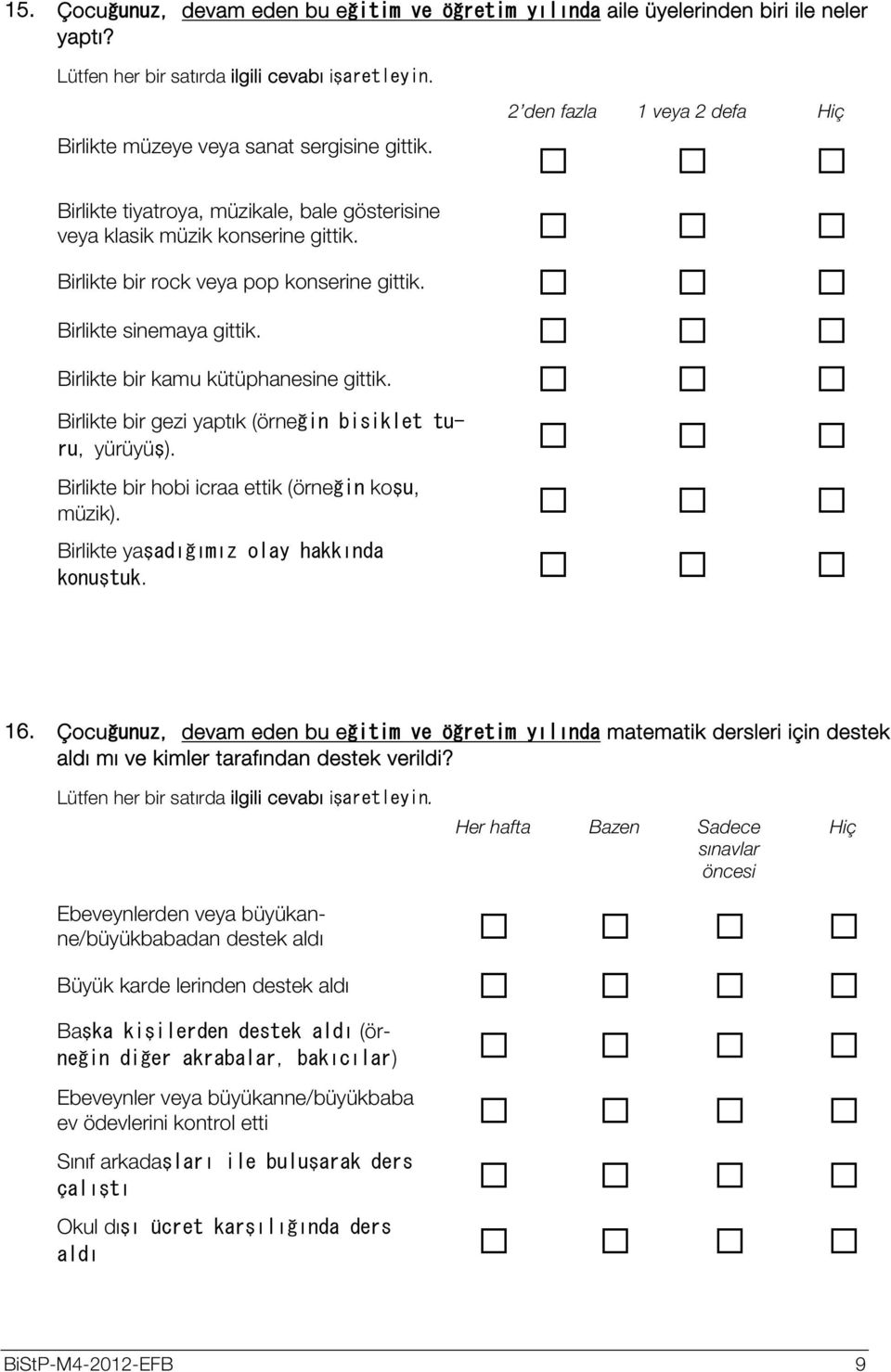 15. Çocuğunuz, devam eden bu eğitim ve öğretim yılında aile üyelerinden biri ile neler yaptı?

Lütfen her bir satırda ilgili cevabı işaretleyin.

| | 2'den fazla | 1 veya 2 defa | Hiç |
|---|---|---|---|
| Birlikte müzeye veya sanat sergisine gittik. | ☐ | ☐ | ☐ |
| Birlikte tiyatroya, müzikale, bale gösterisine veya klasik müzik konserine gittik. | ☐ | ☐ | ☐ |
| Birlikte bir rock veya pop konserine gittik. | ☐ | ☐ | ☐ |
| Birlikte sinemaya gittik. | ☐ | ☐ | ☐ |
| Birlikte bir kamu kütüphanesine gittik. | ☐ | ☐ | ☐ |
| Birlikte bir gezi yaptık (örneğin bisiklet turu, yürüyüş). | ☐ | ☐ | ☐ |
| Birlikte bir hobi icraa ettik (örneğin koşu, müzik). | ☐ | ☐ | ☐ |
| Birlikte yaşadığımız olay hakkında konuştuk. | ☐ | ☐ | ☐ |

16. Çocuğunuz, devam eden bu eğitim ve öğretim yılında matematik dersleri için destek aldı mı ve kimler tarafından destek verildi?

Lütfen her bir satırda ilgili cevabı işaretleyin.

| | Her hafta | Bazen | Sadece sınavlar öncesi | Hiç |
|---|---|---|---|---|
| Ebeveynlerden veya büyükanne/büyükbabadan destek aldı | ☐ | ☐ | ☐ | ☐ |
| Büyük karde lerinden destek aldı | ☐ | ☐ | ☐ | ☐ |
| Başka kişilerden destek aldı (örneğin diğer akrabalar, bakıcılar) | ☐ | ☐ | ☐ | ☐ |
| Ebeveynler veya büyükanne/büyükbaba ev ödevlerini kontrol etti | ☐ | ☐ | ☐ | ☐ |
| Sınıf arkadaşları ile buluşarak ders çalıştı | ☐ | ☐ | ☐ | ☐ |
| Okul dışı ücret karşılığında ders aldı | ☐ | ☐ | ☐ | ☐ |

BiStP-M4-2012-EFB 9